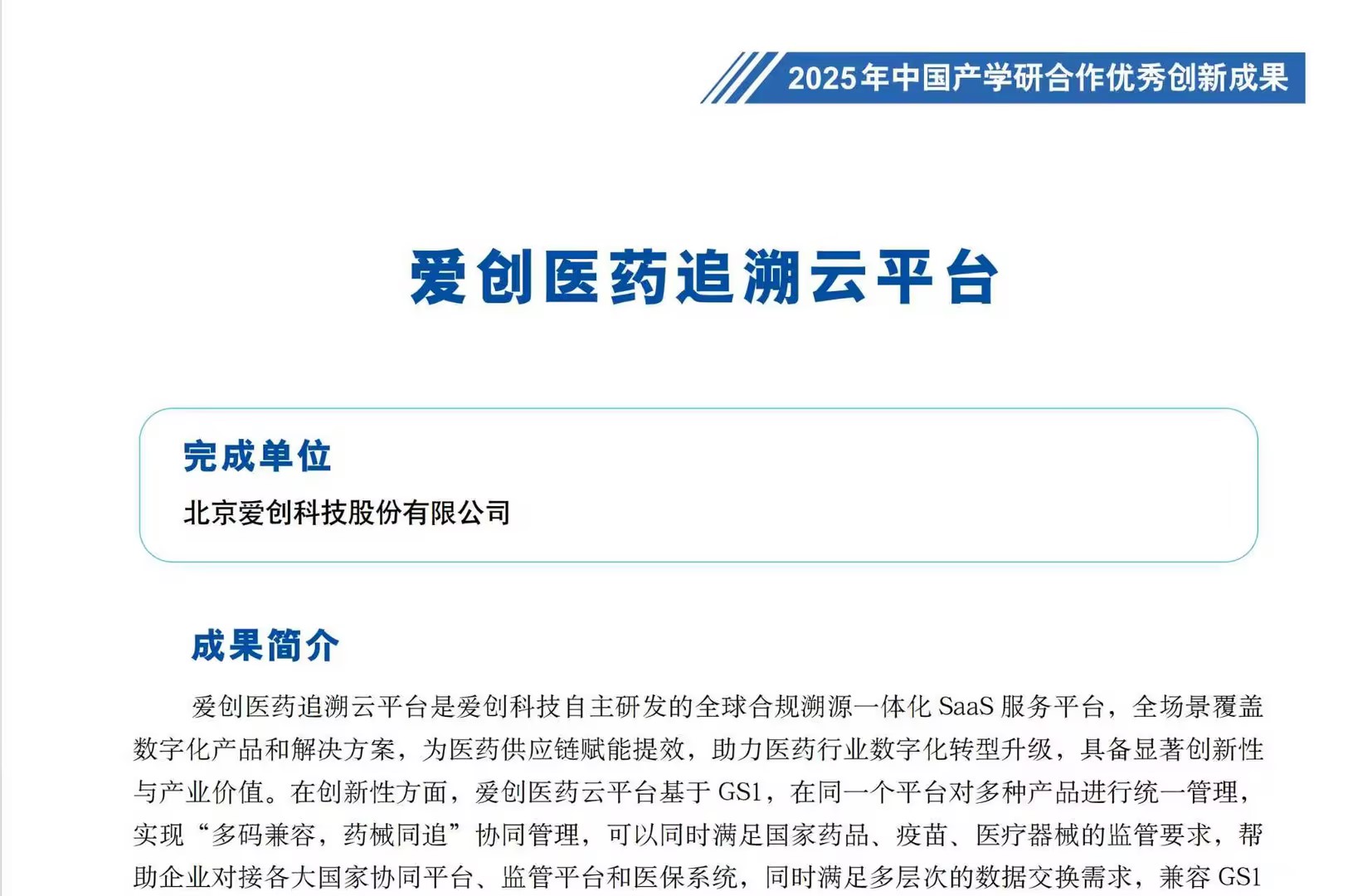 2025年中国产学研合作优秀创新成果

爱创医药追溯云平台

完成单位

北京爱创科技股份有限公司

成果简介

爱创医药追溯云平台是爱创科技自主研发的全球合规溯源一体化 SaaS 服务平台，全场景覆盖数字化产品和解决方案，为医药供应链赋能提效，助力医药行业数字化转型升级，具备显著创新性与产业价值。在创新性方面，爱创医药云平台基于 GS1，在同一个平台对多种产品进行统一管理，实现“多码兼容，药械同追”协同管理，可以同时满足国家药品、疫苗、医疗器械的监管要求，帮助企业对接各大国家协同平台、监管平台和医保系统，同时满足多层次的数据交换需求，兼容 GS1